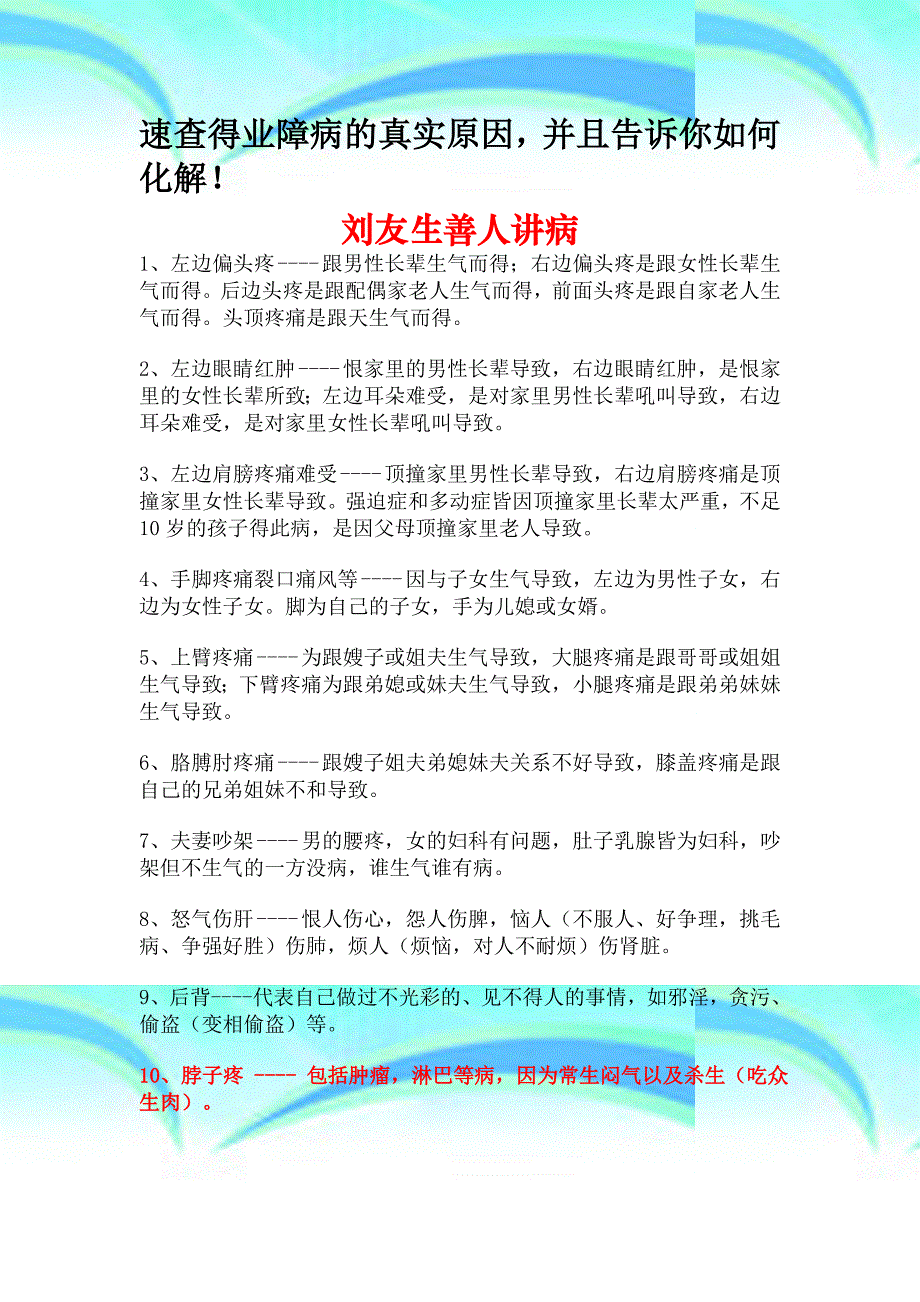 速查得业障病的真实原因，并且告诉你如何化解！

刘友生善人讲病

1、左边偏头疼----跟男性长辈生气而得；右边偏头疼是跟女性长辈生气而得。后边头疼是跟配偶家老人生气而得，前面头疼是跟自家老人生气而得。头顶疼痛是跟天生气而得。

2、左边眼睛红肿----恨家里的男性长辈导致，右边眼睛红肿，是恨家里的女性长辈所致；左边耳朵难受，是对家里男性长辈吼叫导致，右边耳朵难受，是对家里女性长辈吼叫导致。

3、左边肩膀疼痛难受----顶撞家里男性长辈导致，右边肩膀疼痛是顶撞家里女性长辈导致。强迫症和多动症皆因顶撞家里长辈太严重，不足10岁的孩子得此病，是因父母顶撞家里老人导致。

4、手脚疼痛裂口痛风等----因与子女生气导致，左边为男性子女，右边为女性子女。脚为自己的子女，手为儿媳或女婿。

5、上臂疼痛----为跟嫂子或姐夫生气导致，大腿疼痛是跟哥哥或姐姐生气导致；下臂疼痛为跟弟媳或妹夫生气导致，小腿疼痛是跟弟弟妹妹生气导致。

6、胳膊肘疼痛----跟嫂子姐夫弟媳妹夫关系不好导致，膝盖疼痛是跟自己的兄弟姐妹不和导致。

7、夫妻吵架----男的腰疼，女的妇科有问题，肚子乳腺皆为妇科，吵架但不生气的一方没病，谁生气谁有病。

8、怒气伤肝----恨人伤心，怨人伤脾，恼人（不服人、好争理，挑毛病、争强好胜）伤肺，烦人（烦恼，对人不耐烦）伤肾脏。

9、后背----代表自己做过不光彩的、见不得人的事情，如邪淫，贪污、偷盗（变相偷盗）等。

10、脖子疼 ---- 包括肿瘤，淋巴等病，因为常生闷气以及杀生（吃众生肉）。